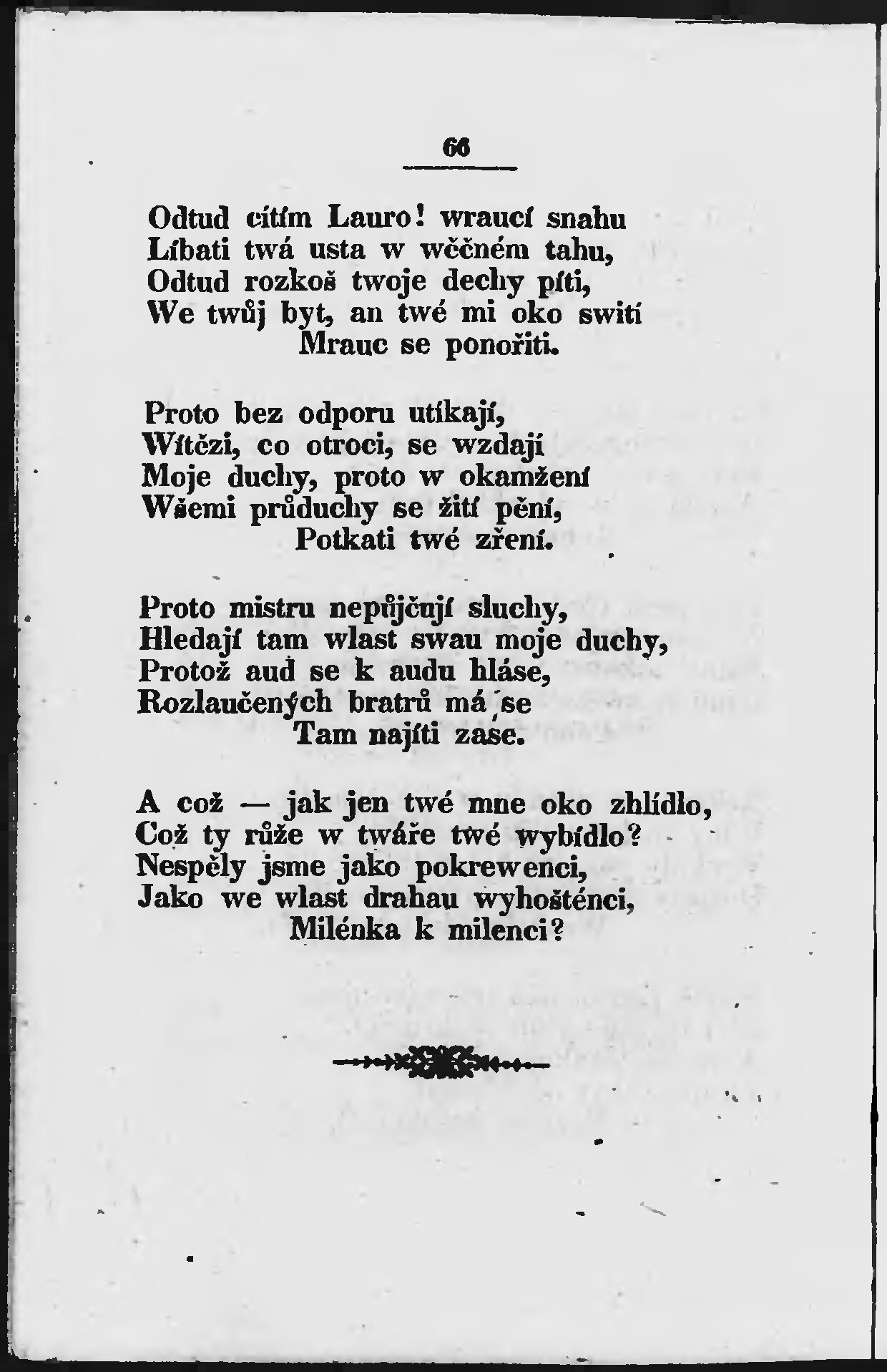 66

Odtud cítím Lauro! wraucí snahu
Líbati twá usta w wěčném tahu,
Odtud rozkoš twoje dechy píti,
We twůj byt, an twé mi oko swití
Mrauc se ponořiti.

Proto bez odporu utíkají,
Wítězi, co otroci, se wzdají
Moje duchy, proto w okamžení
Wšemi průduchy se žití pění,
Potkati twé zření.

Proto mistru nepůjčují sluchy,
Hledají tam wlast swau moje duchy,
Protož aud se k audu hláse,
Rozlaučených bratrů má se
Tam najíti zase.

A což — jak jen twé mne oko zhlídlo,
Což ty růže w twáře twé wybídlo?
Nespěly jsme jako pokrewenci,
Jako we wlast drahau wyhošténci,
Milénka k milenci?